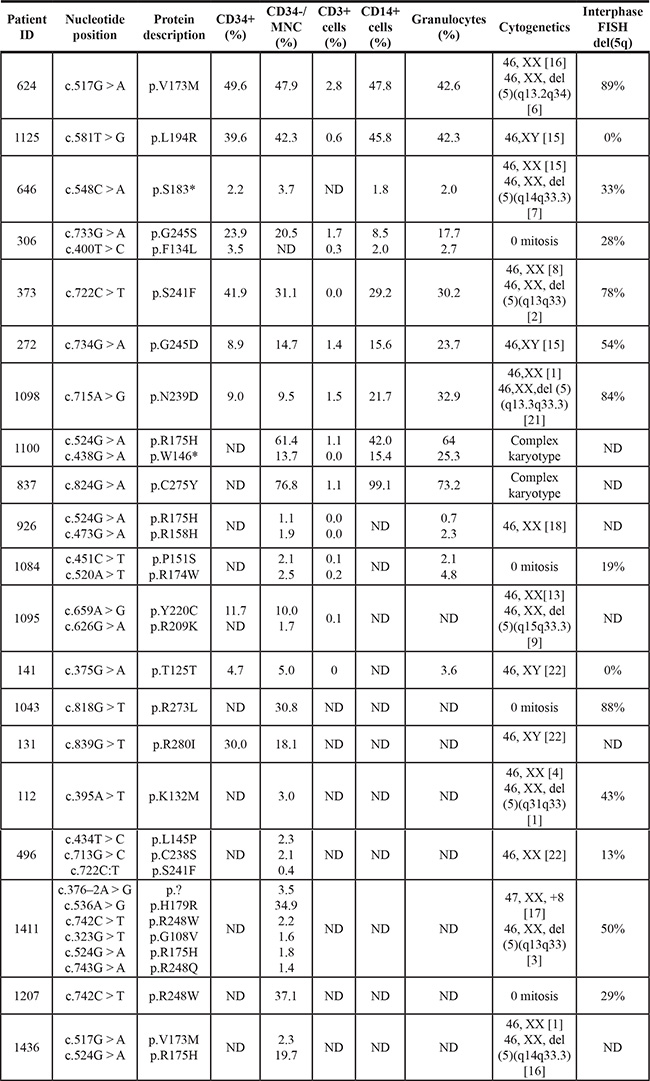 | Patient ID | Nucleotide position | Protein description | CD34+ (%) | CD34-/ MNC (%) | CD3+ cells (%) | CD14+ cells (%) | Granulocytes (%) | Cytogenetics | Interphase FISH del(5q) |
|---|---|---|---|---|---|---|---|---|---|
| 624 | c.517G > A | p.V173M | 49.6 | 47.9 | 2.8 | 47.8 | 42.6 | 46, XX [16] 46, XX, del (5)(q13.2q34) [6] | 89% |
| 1125 | c.581T > G | p.L194R | 39.6 | 42.3 | 0.6 | 45.8 | 42.3 | 46,XY [15] | 0% |
| 646 | c.548C > A | p.S183* | 2.2 | 3.7 | ND | 1.8 | 2.0 | 46, XX [15] 46, XX, del (5)(q14q33.3) [7] | 33% |
| 306 | c.733G > A c.400T > C | p.G245S p.F134L | 23.9 3.5 | 20.5 ND | 1.7 0.3 | 8.5 2.0 | 17.7 2.7 | 0 mitosis | 28% |
| 373 | c.722C > T | p.S241F | 41.9 | 31.1 | 0.0 | 29.2 | 30.2 | 46, XX [8] 46, XX, del (5)(q13q33) [2] | 78% |
| 272 | c.734G > A | p.G245D | 8.9 | 14.7 | 1.4 | 15.6 | 23.7 | 46,XY [15] | 54% |
| 1098 | c.715A > G | p.N239D | 9.0 | 9.5 | 1.5 | 21.7 | 32.9 | 46,XX [1] 46,XX,del (5) (q13.3q33.3) [21] | 84% |
| 1100 | c.524G > A c.438G > A | p.R175H p.W146* | ND | 61.4 13.7 | 1.1 0.0 | 42.0 15.4 | 64 25.3 | Complex karyotype | ND |
| 837 | c.824G > A | p.C275Y | ND | 76.8 | 1.1 | 99.1 | 73.2 | Complex karyotype | ND |
| 926 | c.524G > A c.473G > A | p.R175H p.R158H | ND | 1.1 1.9 | 0.0 0.0 | ND | 0.7 2.3 | 46, XX [18] | ND |
| 1084 | c.451C > T c.520A > T | p.P151S p.R174W | ND | 2.1 2.5 | 0.1 0.2 | ND | 2.1 4.8 | 0 mitosis | 19% |
| 1095 | c.659A > G c.626G > A | p.Y220C p.R209K | 11.7 ND | 10.0 1.7 | 0.1 | ND | ND | 46, XX[13] 46, XX, del (5)(q15q33.3) [9] | ND |
| 141 | c.375G > A | p.T125T | 4.7 | 5.0 | 0 | ND | 3.6 | 46, XY [22] | 0% |
| 1043 | c.818G > T | p.R273L | ND | 30.8 | ND | ND | ND | 0 mitosis | 88% |
| 131 | c.839G > T | p.R280I | 30.0 | 18.1 | ND | ND | ND | 46, XY [22] | ND |
| 112 | c.395A > T | p.K132M | ND | 3.0 | ND | ND | ND | 46, XX [4] 46, XX, del (5)(q31q33) [1] | 43% |
| 496 | c.434T > C c.713G > C c.722C:T | p.L145P p.C238S p.S241F | ND | 2.3 2.1 0.4 | ND | ND | ND | 46, XX [22] | 13% |
| 1411 | c.376–2A > G c.536A > G c.742C > T c.323G > T c.524G > A c.743G > A | p.? p.H179R p.R248W p.G108V p.R175H p.R248Q | ND | 3.5 34.9 2.2 1.6 1.8 1.4 | ND | ND | ND | 47, XX, +8 [17] 46, XX, del (5)(q13q33) [3] | 50% |
| 1207 | c.742C > T | p.R248W | ND | 37.1 | ND | ND | ND | 0 mitosis | 29% |
| 1436 | c.517G > A c.524G > A | p.V173M p.R175H | ND | 2.3 19.7 | ND | ND | ND | 46, XX [1] 46, XX, del (5)(q14q33.3) [16] | ND |